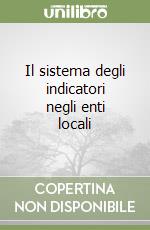 unilibro

Il sistema degli indicatori negli enti locali

COPERTINA NON DISPONIBILE